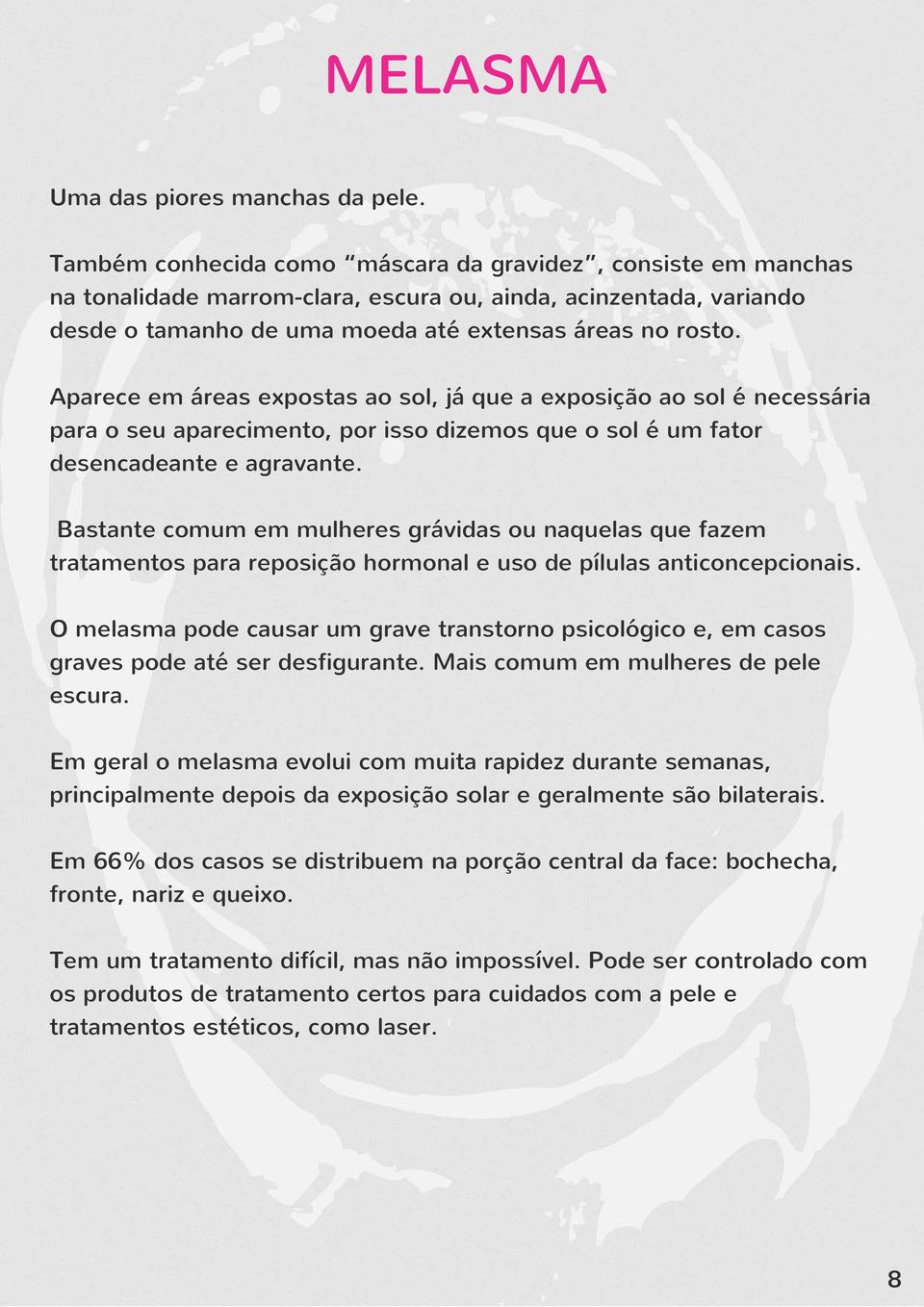 MELASMA

Uma das piores manchas da pele.

Também conhecida como “máscara da gravidez”, consiste em manchas na tonalidade marrom-clara, escura ou, ainda, acinzentada, variando desde o tamanho de uma moeda até extensas áreas no rosto.

Aparece em áreas expostas ao sol, já que a exposição ao sol é necessária para o seu aparecimento, por isso dizemos que o sol é um fator desencadeante e agravante.

Bastante comum em mulheres grávidas ou naquelas que fazem tratamentos para reposição hormonal e uso de pílulas anticoncepcionais.

O melasma pode causar um grave transtorno psicológico e, em casos graves pode até ser desfigurante. Mais comum em mulheres de pele escura.

Em geral o melasma evolui com muita rapidez durante semanas, principalmente depois da exposição solar e geralmente são bilaterais.

Em 66% dos casos se distribuem na porção central da face: bochecha, fronte, nariz e queixo.

Tem um tratamento difícil, mas não impossível. Pode ser controlado com os produtos de tratamento certos para cuidados com a pele e tratamentos estéticos, como laser.

8